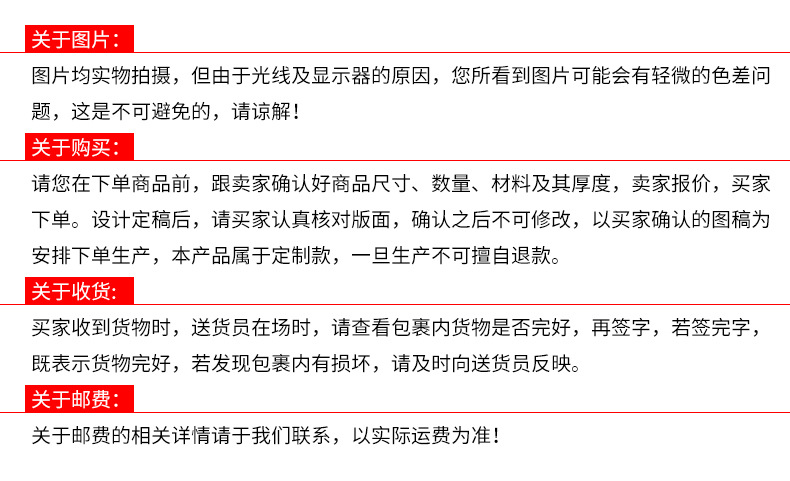 关于图片:

图片均实物拍摄，但由于光线及显示器的原因，您所看到图片可能会有轻微的色差问题，这是不可避免的，请谅解！

关于购买:

请您在下单商品前，跟卖家确认好商品尺寸、数量、材料及其厚度，卖家报价，买家下单。设计定稿后，请买家认真核对版面，确认之后不可修改，以买家确认的图稿为安排下单生产，本产品属于定制款，一旦生产不可擅自退款。

关于收货:

买家收到货物时，送货员在场时，请查看包裹内货物是否完好，再签字，若签完字，既表示货物完好，若发现包裹内有损坏，请及时向送货员反映。

关于邮费:

关于邮费的相关详情请于我们联系，以实际运费为准！